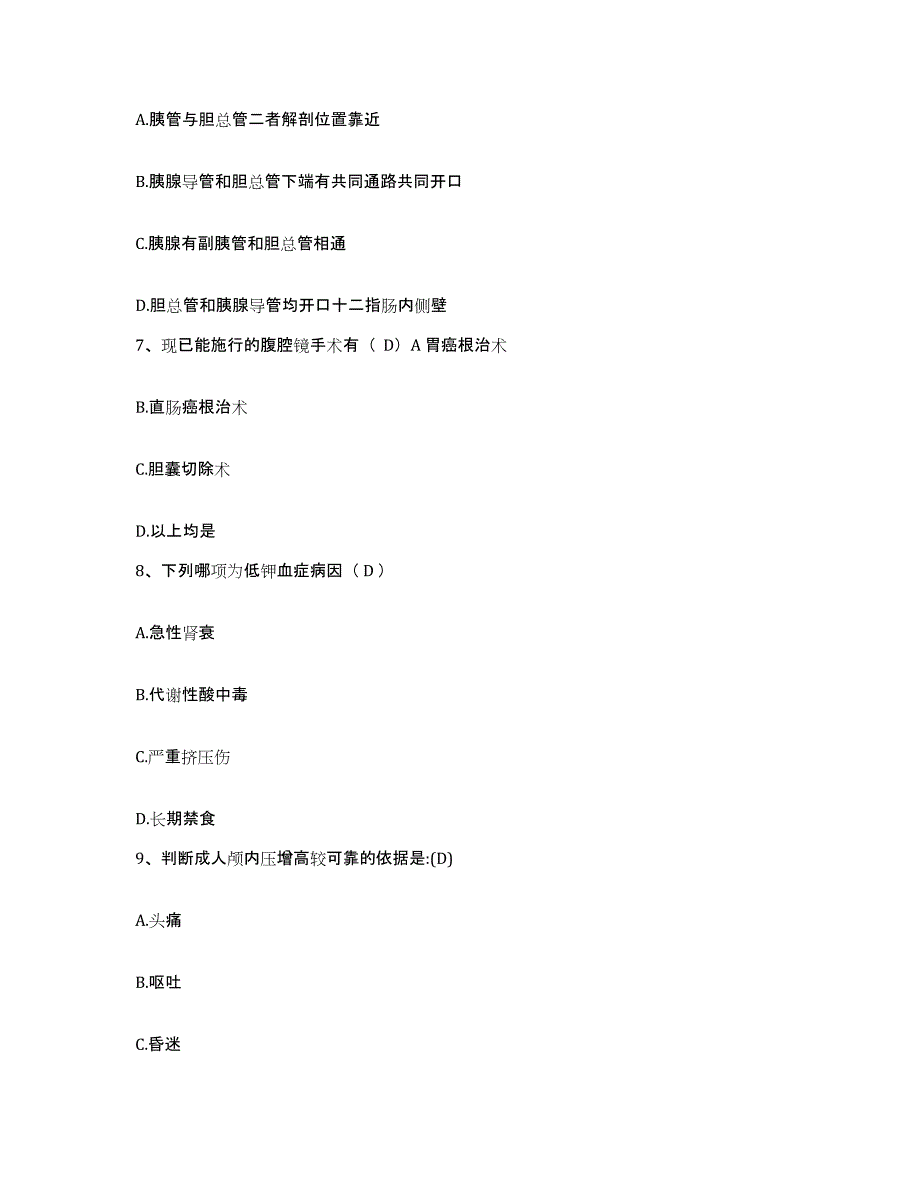 A.胰管与胆总管二者解剖位置靠近

B.胰腺导管和胆总管下端有共同通路共同开口

C.胰腺有副胰管和胆总管相通

D.胆总管和胰腺导管均开口十二指肠内侧壁

7、现已能施行的腹腔镜手术有（ D）A 胃癌根治术

B.直肠癌根治术

C.胆囊切除术

D.以上均是

8、下列哪项为低钾血症病因（ D ）

A.急性肾衰

B.代谢性酸中毒

C.严重挤压伤

D.长期禁食

9、判断成人颅内压增高较可靠的依据是:(D)

A.头痛

B.呕吐

C.昏迷